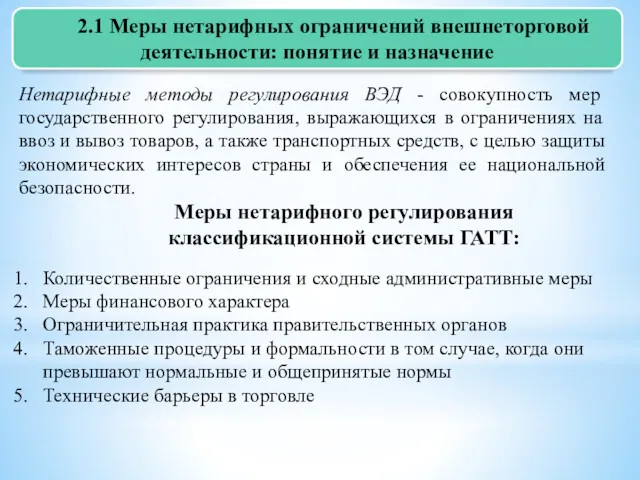 2.1 Меры нетарифных ограничений внешнеторговой деятельности: понятие и назначение

Нетарифные методы регулирования ВЭД - совокупность мер государственного регулирования, выражающихся в ограничениях на ввоз и вывоз товаров, а также транспортных средств, с целью защиты экономических интересов страны и обеспечения ее национальной безопасности.

Меры нетарифного регулирования классификационной системы ГАТТ:

1. Количественные ограничения и сходные административные меры
2. Меры финансового характера
3. Ограничительная практика правительственных органов
4. Таможенные процедуры и формальности в том случае, когда они превышают нормальные и общепринятые нормы
5. Технические барьеры в торговле